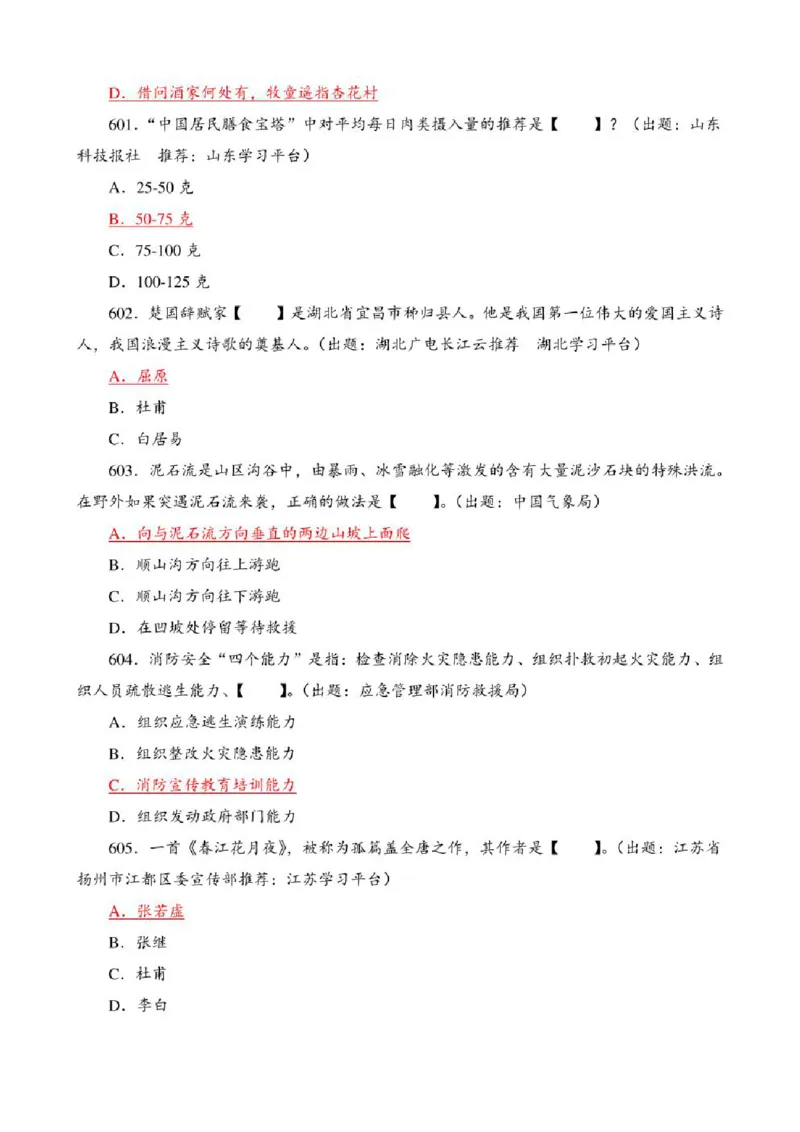 D．借问酒家何处有，牧童遥指杏花村

601．“中国居民膳食宝塔”中对平均每日肉类摄入量的推荐是【　　】？（出题：山东科技报社　推荐：山东学习平台）

A．25-50 克

B．50-75 克

C．75-100 克

D．100-125 克

602．楚国辞赋家【　　】是湖北省宜昌市秭归县人。他是我国第一位伟大的爱国主义诗人，我国浪漫主义诗歌的奠基人。（出题：湖北广电长江云推荐　湖北学习平台）

A．屈原

B．杜甫

C．白居易

603．泥石流是山区沟谷中，由暴雨、冰雪融化等激发的含有大量泥沙石块的特殊洪流。在野外如果突遇泥石流来袭，正确的做法是【　　】。（出题：中国气象局）

A．向与泥石流方向垂直的两边山坡上面爬

B．顺山沟方向往上游跑

C．顺山沟方向往下游跑

D．在凹坡处停留等待救援

604．消防安全“四个能力”是指：检查消除火灾隐患能力、组织扑救初起火灾能力、组织人员疏散逃生能力、【　　】。（出题：应急管理部消防救援局）

A．组织应急逃生演练能力

B．组织整改火灾隐患能力

C．消防宣传教育培训能力

D．组织发动政府部门能力

605．一首《春江花月夜》，被称为孤篇盖全唐之作，其作者是【　　】。（出题：江苏省扬州市江都区委宣传部推荐：江苏学习平台）

A．张若虚

B．张继

C．杜甫

D．李白